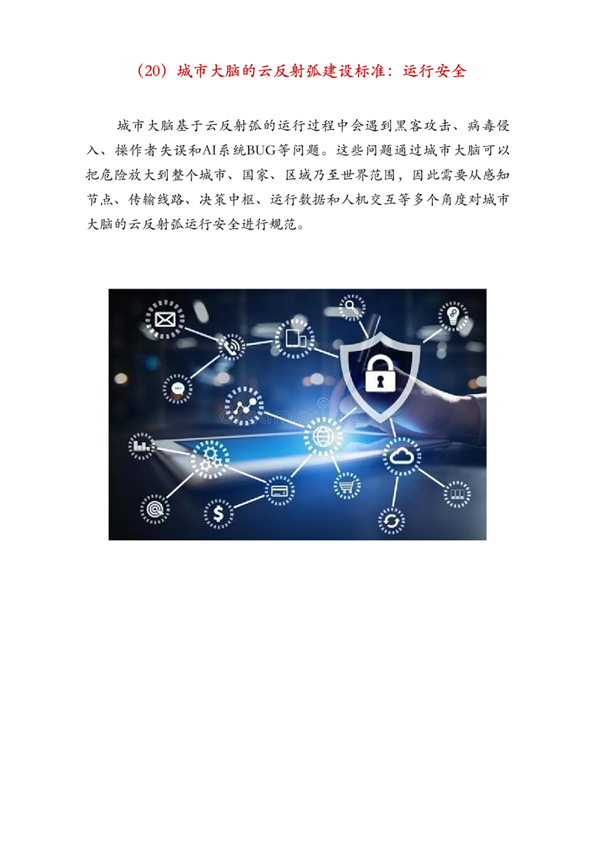 （20）城市大脑的云反射弧建设标准：运行安全

城市大脑基于云反射弧的运行过程中会遇到黑客攻击、病毒侵入、操作者失误和AI系统BUG等问题。这些问题通过城市大脑可以把危险放大到整个城市、国家、区域乃至世界范围，因此需要从感知节点、传输线路、决策中枢、运行数据和人机交互等多个角度对城市大脑的云反射弧运行安全进行规范。